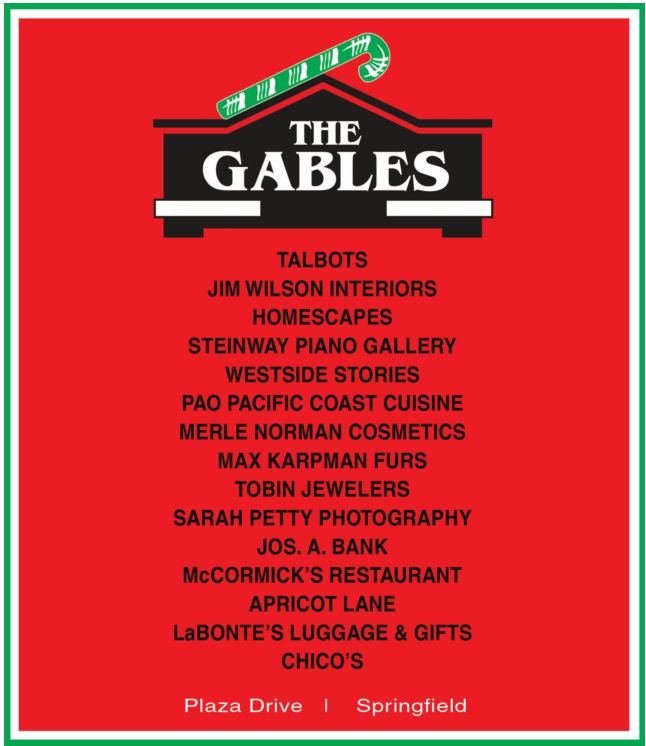 THE GABLES

TALBOTS
JIM WILSON INTERIORS
HOMESCAPES
STEINWAY PIANO GALLERY
WESTSIDE STORIES
PAO PACIFIC COAST CUISINE
MERLE NORMAN COSMETICS
MAX KARPMAN FURS
TOBIN JEWELERS
SARAH PETTY PHOTOGRAPHY
JOS. A. BANK
McCORMICK'S RESTAURANT
APRICOT LANE
LaBONTE'S LUGGAGE & GIFTS
CHICO'S

Plaza Drive | Springfield